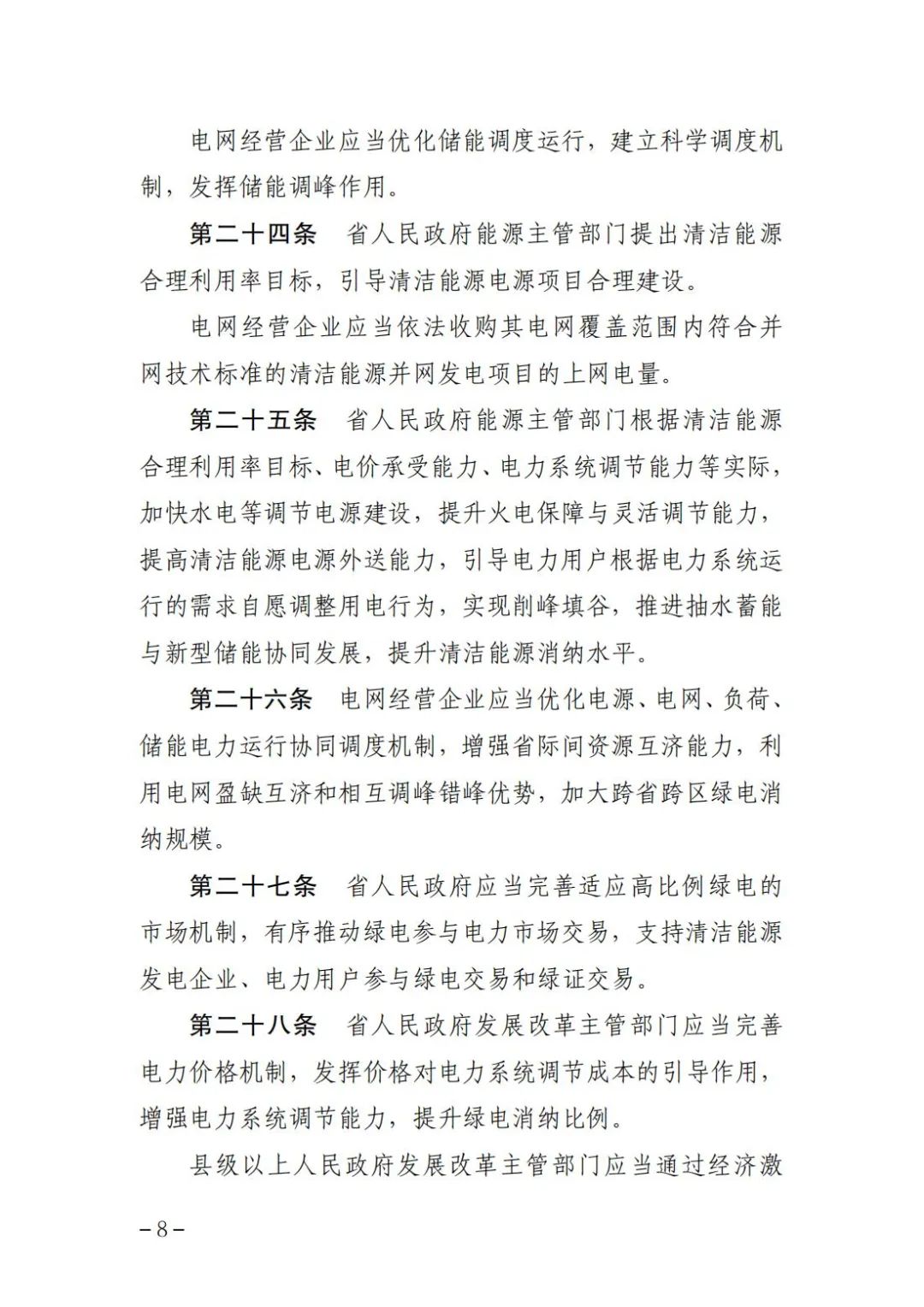 电网经营企业应当优化储能调度运行，建立科学调度机制，发挥储能调峰作用。

第二十四条　省人民政府能源主管部门提出清洁能源合理利用率目标，引导清洁能源电源项目合理建设。

电网经营企业应当依法收购其电网覆盖范围内符合并网技术标准的清洁能源并网发电项目的上网电量。

第二十五条　省人民政府能源主管部门根据清洁能源合理利用率目标、电价承受能力、电力系统调节能力等实际，加快水电等调节电源建设，提升火电保障与灵活调节能力，提高清洁能源电源外送能力，引导电力用户根据电力系统运行的需求自愿调整用电行为，实现削峰填谷，推进抽水蓄能与新型储能协同发展，提升清洁能源消纳水平。

第二十六条　电网经营企业应当优化电源、电网、负荷、储能电力运行协同调度机制，增强省际间资源互济能力，利用电网盈缺互济和相互调峰错峰优势，加大跨省跨区绿电消纳规模。

第二十七条　省人民政府应当完善适应高比例绿电的市场机制，有序推动绿电参与电力市场交易，支持清洁能源发电企业、电力用户参与绿电交易和绿证交易。

第二十八条　省人民政府发展改革主管部门应当完善电力价格机制，发挥价格对电力系统调节成本的引导作用，增强电力系统调节能力，提升绿电消纳比例。

县级以上人民政府发展改革主管部门应当通过经济激

－8－